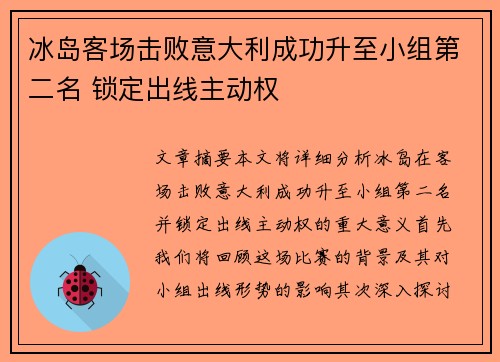 冰岛客场击败意大利成功升至小组第二名 锁定出线主动权

文章摘要本文将详细分析冰岛在客场击败意大利成功升至小组第二名并锁定出线主动权的重大意义首先我们将回顾这场比赛的背景及其对小组出线形势的影响其次深入探讨